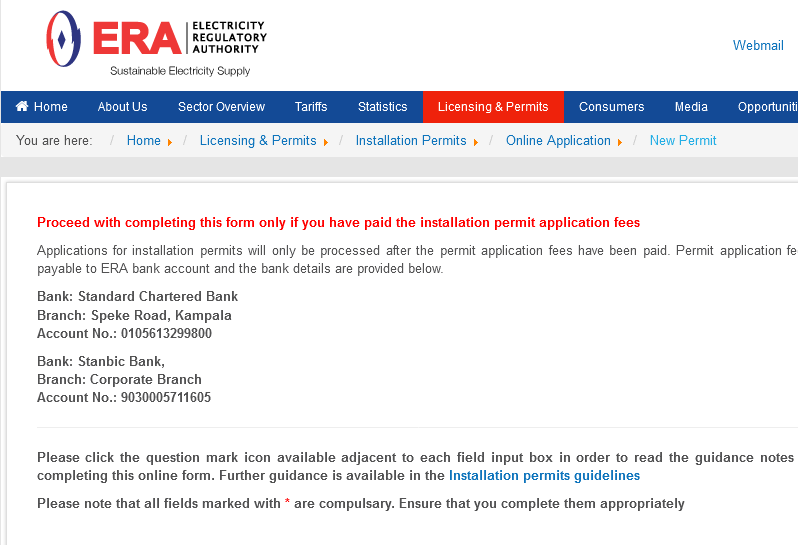 ERA ELECTRICITY REGULATORY AUTHORITY
Sustainable Electricity Supply

Webmail

Home About Us Sector Overview Tariffs Statistics Licensing & Permits Consumers Media Opportuniti

You are here: / Home / Licensing & Permits / Installation Permits / Online Application / New Permit

Proceed with completing this form only if you have paid the installation permit application fees

Applications for installation permits will only be processed after the permit application fees have been paid. Permit application fe payable to ERA bank account and the bank details are provided below.

Bank: Standard Chartered Bank
Branch: Speke Road, Kampala
Account No.: 0105613299800

Bank: Stanbic Bank,
Branch: Corporate Branch
Account No.: 9030005711605

Please click the question mark icon available adjacent to each field input box in order to read the guidance notes completing this online form. Further guidance is available in the Installation permits guidelines

Please note that all fields marked with * are compulsary. Ensure that you complete them appropriately